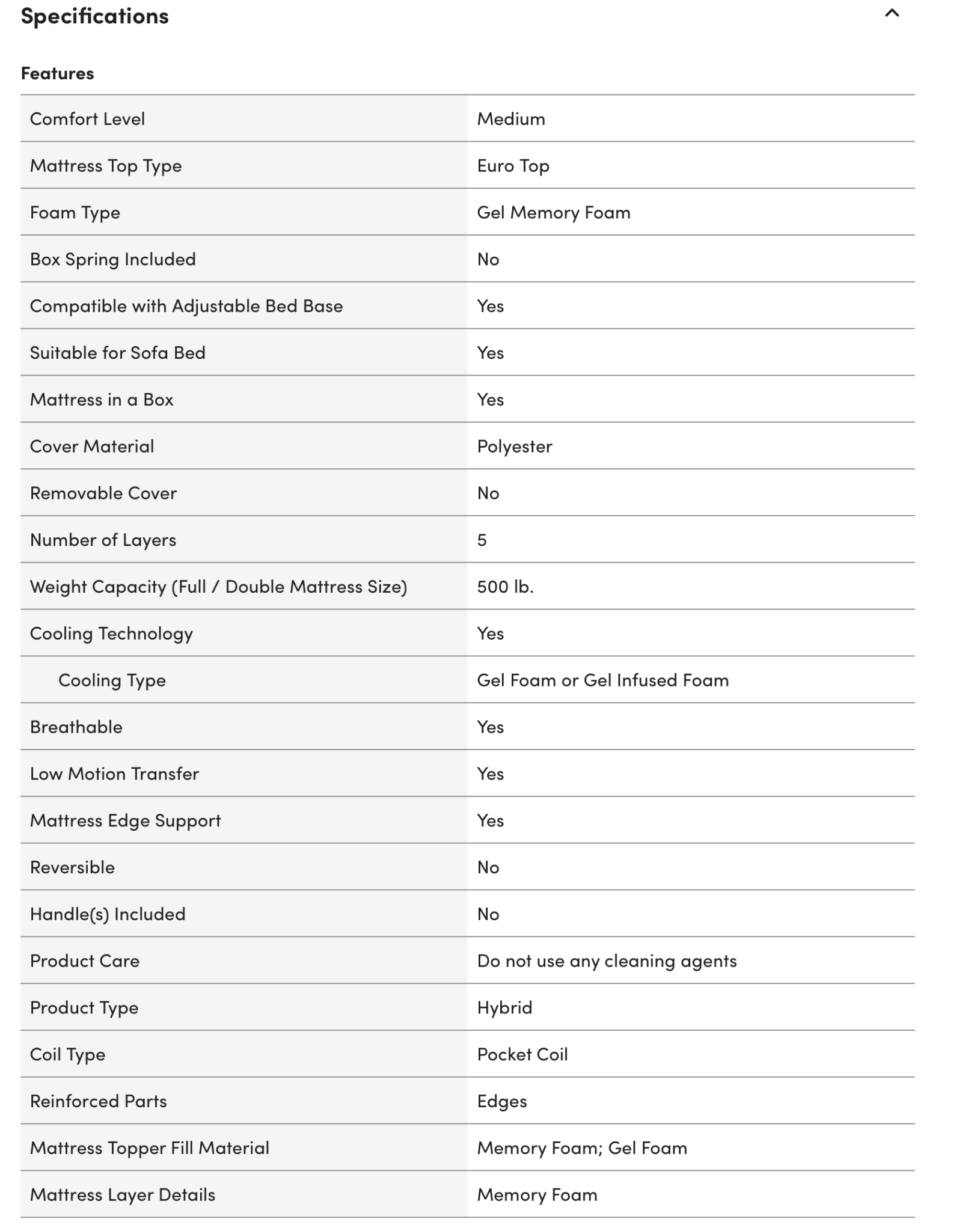 Specifications

Features

| | |
|---|---|
| Comfort Level | Medium |
| Mattress Top Type | Euro Top |
| Foam Type | Gel Memory Foam |
| Box Spring Included | No |
| Compatible with Adjustable Bed Base | Yes |
| Suitable for Sofa Bed | Yes |
| Mattress in a Box | Yes |
| Cover Material | Polyester |
| Removable Cover | No |
| Number of Layers | 5 |
| Weight Capacity (Full / Double Mattress Size) | 500 lb. |
| Cooling Technology | Yes |
| Cooling Type | Gel Foam or Gel Infused Foam |
| Breathable | Yes |
| Low Motion Transfer | Yes |
| Mattress Edge Support | Yes |
| Reversible | No |
| Handle(s) Included | No |
| Product Care | Do not use any cleaning agents |
| Product Type | Hybrid |
| Coil Type | Pocket Coil |
| Reinforced Parts | Edges |
| Mattress Topper Fill Material | Memory Foam; Gel Foam |
| Mattress Layer Details | Memory Foam |